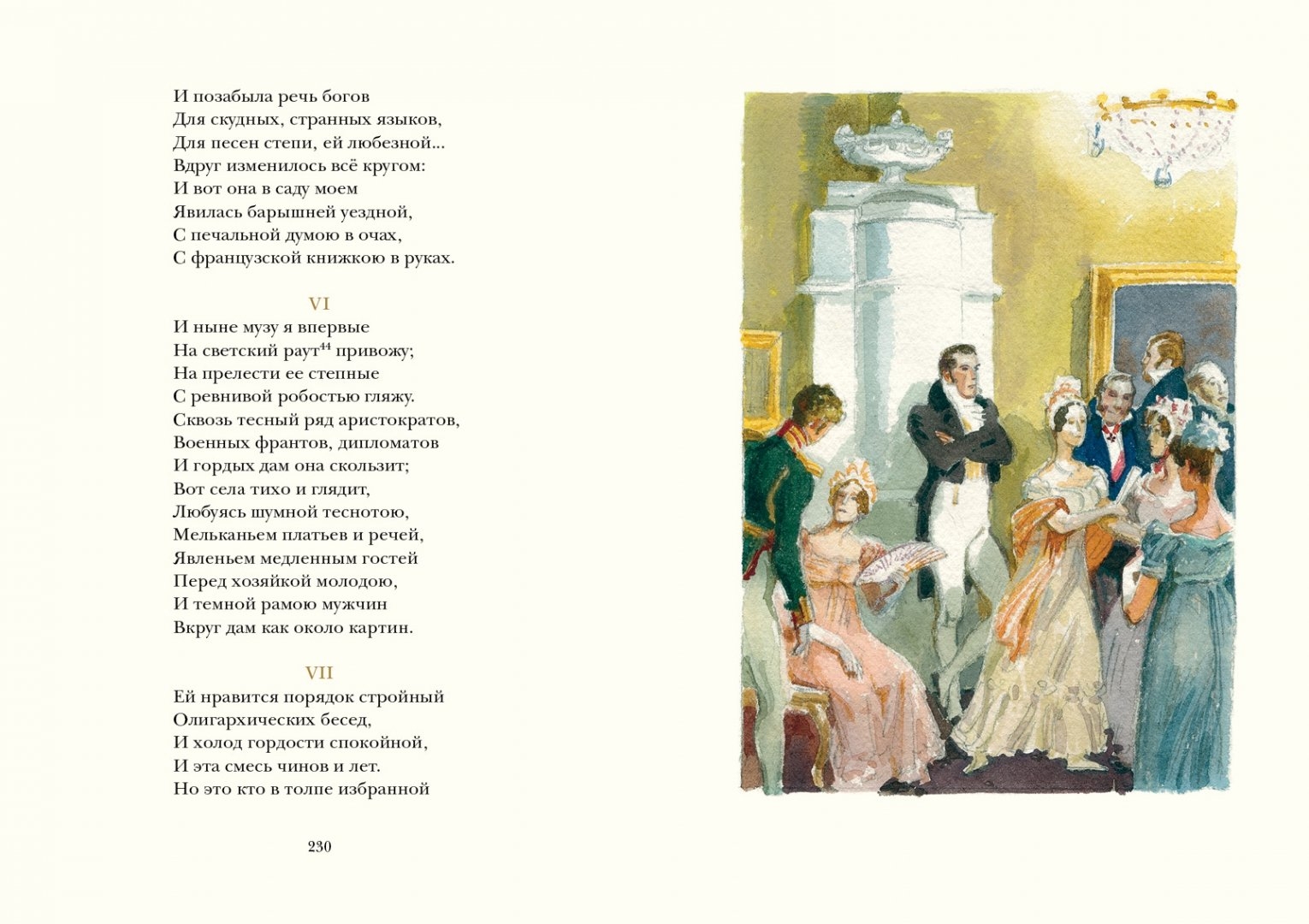 И позабыла речь богов
Для скудных, странных языков,
Для песен степи, ей любезной...
Вдруг изменилось всё кругом:
И вот она в саду моем
Явилась барышней уездной,
С печальной думою в очах,
С французской книжкою в руках.

VI
И ныне музу я впервые
На светский раут$^{44}$ привожу;
На прелести ее степные
С ревнивой робостью гляжу.
Сквозь тесный ряд аристократов,
Военных франтов, дипломатов
И гордых дам она скользит;
Вот села тихо и глядит,
Любуясь шумной теснотою,
Мельканьем платьев и речей,
Явленьем медленным гостей
Перед хозяйкой молодою,
И темной рамою мужчин
Вкруг дам как около картин.

VII
Ей нравится порядок стройный
Олигархических бесед,
И холод гордости спокойной,
И эта смесь чинов и лет.
Но это кто в толпе избранной

230